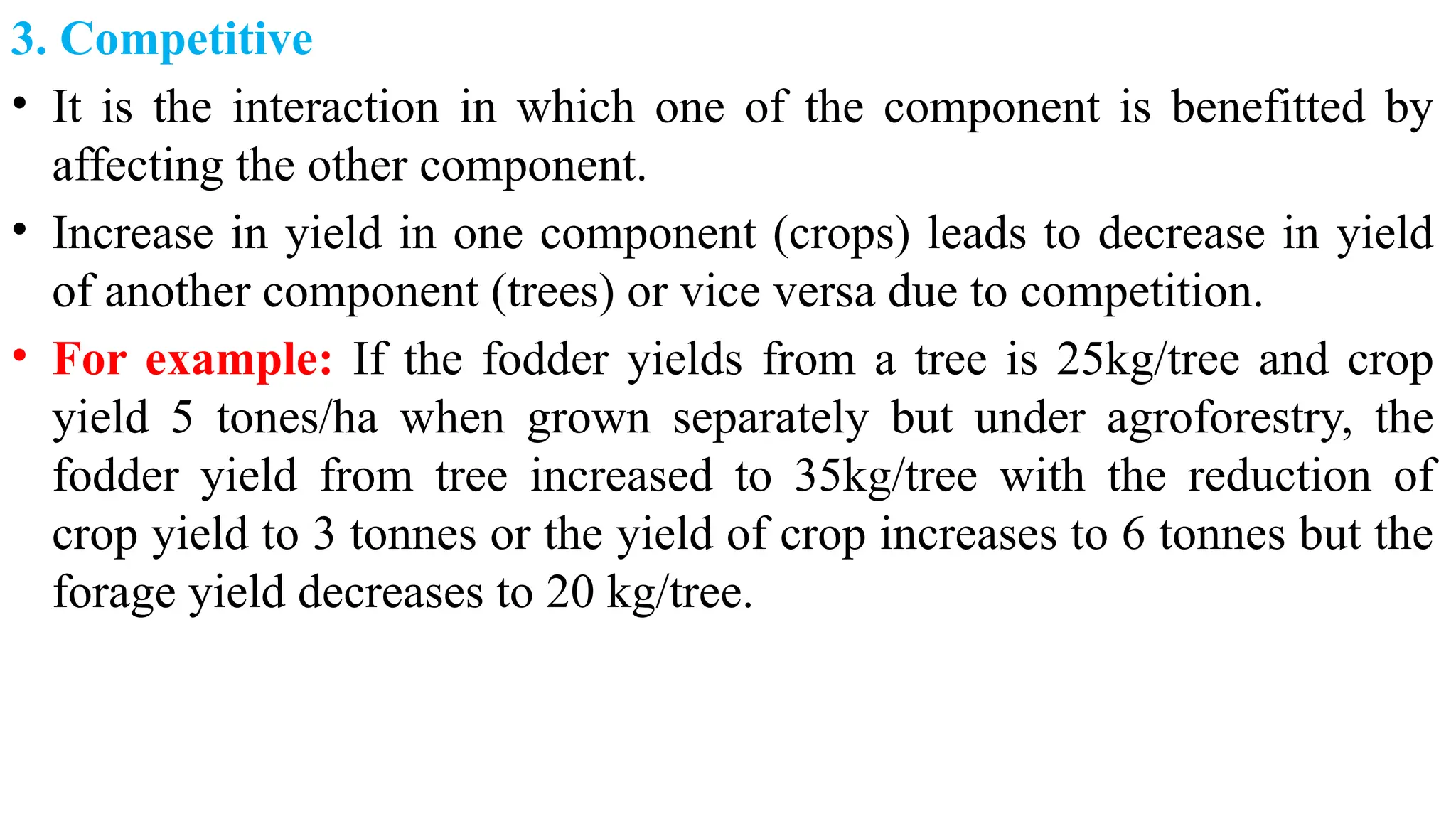 3. Competitive

• It is the interaction in which one of the component is benefitted by affecting the other component.

• Increase in yield in one component (crops) leads to decrease in yield of another component (trees) or vice versa due to competition.

• For example: If the fodder yields from a tree is 25kg/tree and crop yield 5 tones/ha when grown separately but under agroforestry, the fodder yield from tree increased to 35kg/tree with the reduction of crop yield to 3 tonnes or the yield of crop increases to 6 tonnes but the forage yield decreases to 20 kg/tree.